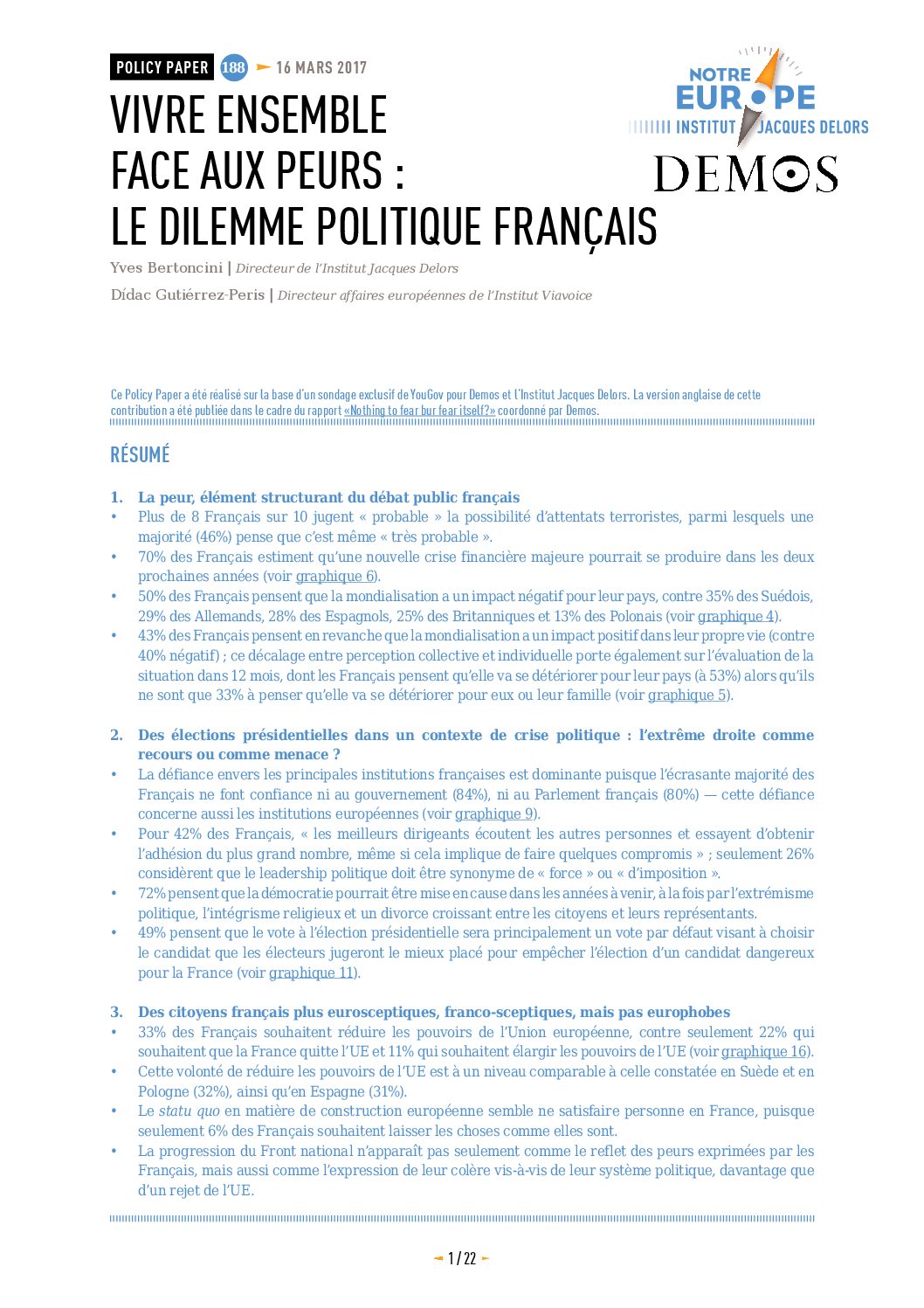 POLICY PAPER 188 16 MARS 2017

NOTRE EUROPE
INSTITUT JACQUES DELORS

DEMOS

VIVRE ENSEMBLE FACE AUX PEURS : LE DILEMME POLITIQUE FRANÇAIS

Yves Bertoncini | Directeur de l'Institut Jacques Delors

Dídac Gutiérrez-Peris | Directeur affaires européennes de l'Institut Viavoice

Ce Policy Paper a été réalisé sur la base d'un sondage exclusif de YouGov pour Demos et l'Institut Jacques Delors. La version anglaise de cette contribution a été publiée dans le cadre du rapport «Nothing to fear bur fear itself?» coordonné par Demos.

RÉSUMÉ

1. La peur, élément structurant du débat public français
• Plus de 8 Français sur 10 jugent « probable » la possibilité d'attentats terroristes, parmi lesquels une majorité (46%) pense que c'est même « très probable ».
• 70% des Français estiment qu'une nouvelle crise financière majeure pourrait se produire dans les deux prochaines années (voir graphique 6).
• 50% des Français pensent que la mondialisation a un impact négatif pour leur pays, contre 35% des Suédois, 29% des Allemands, 28% des Espagnols, 25% des Britanniques et 13% des Polonais (voir graphique 4).
• 43% des Français pensent en revanche que la mondialisation a un impact positif dans leur propre vie (contre 40% négatif) ; ce décalage entre perception collective et individuelle porte également sur l'évaluation de la situation dans 12 mois, dont les Français pensent qu'elle va se détériorer pour leur pays (à 53%) alors qu'ils ne sont que 33% à penser qu'elle va se détériorer pour eux ou leur famille (voir graphique 5).

2. Des élections présidentielles dans un contexte de crise politique : l'extrême droite comme recours ou comme menace ?
• La défiance envers les principales institutions françaises est dominante puisque l'écrasante majorité des Français ne font confiance ni au gouvernement (84%), ni au Parlement français (80%) — cette défiance concerne aussi les institutions européennes (voir graphique 9).
• Pour 42% des Français, « les meilleurs dirigeants écoutent les autres personnes et essayent d'obtenir l'adhésion du plus grand nombre, même si cela implique de faire quelques compromis » ; seulement 26% considèrent que le leadership politique doit être synonyme de « force » ou « d'imposition ».
• 72% pensent que la démocratie pourrait être mise en cause dans les années à venir, à la fois par l'extrémisme politique, l'intégrisme religieux et un divorce croissant entre les citoyens et leurs représentants.
• 49% pensent que le vote à l'élection présidentielle sera principalement un vote par défaut visant à choisir le candidat que les électeurs jugeront le mieux placé pour empêcher l'élection d'un candidat dangereux pour la France (voir graphique 11).

3. Des citoyens français plus eurosceptiques, franco-sceptiques, mais pas europhobes
• 33% des Français souhaitent réduire les pouvoirs de l'Union européenne, contre seulement 22% qui souhaitent que la France quitte l'UE et 11% qui souhaitent élargir les pouvoirs de l'UE (voir graphique 16).
• Cette volonté de réduire les pouvoirs de l'UE est à un niveau comparable à celle constatée en Suède et en Pologne (32%), ainsi qu'en Espagne (31%).
• Le statu quo en matière de construction européenne semble ne satisfaire personne en France, puisque seulement 6% des Français souhaitent laisser les choses comme elles sont.
• La progression du Front national n'apparaît pas seulement comme le reflet des peurs exprimées par les Français, mais aussi comme l'expression de leur colère vis-à-vis de leur système politique, davantage que d'un rejet de l'UE.

1 / 22